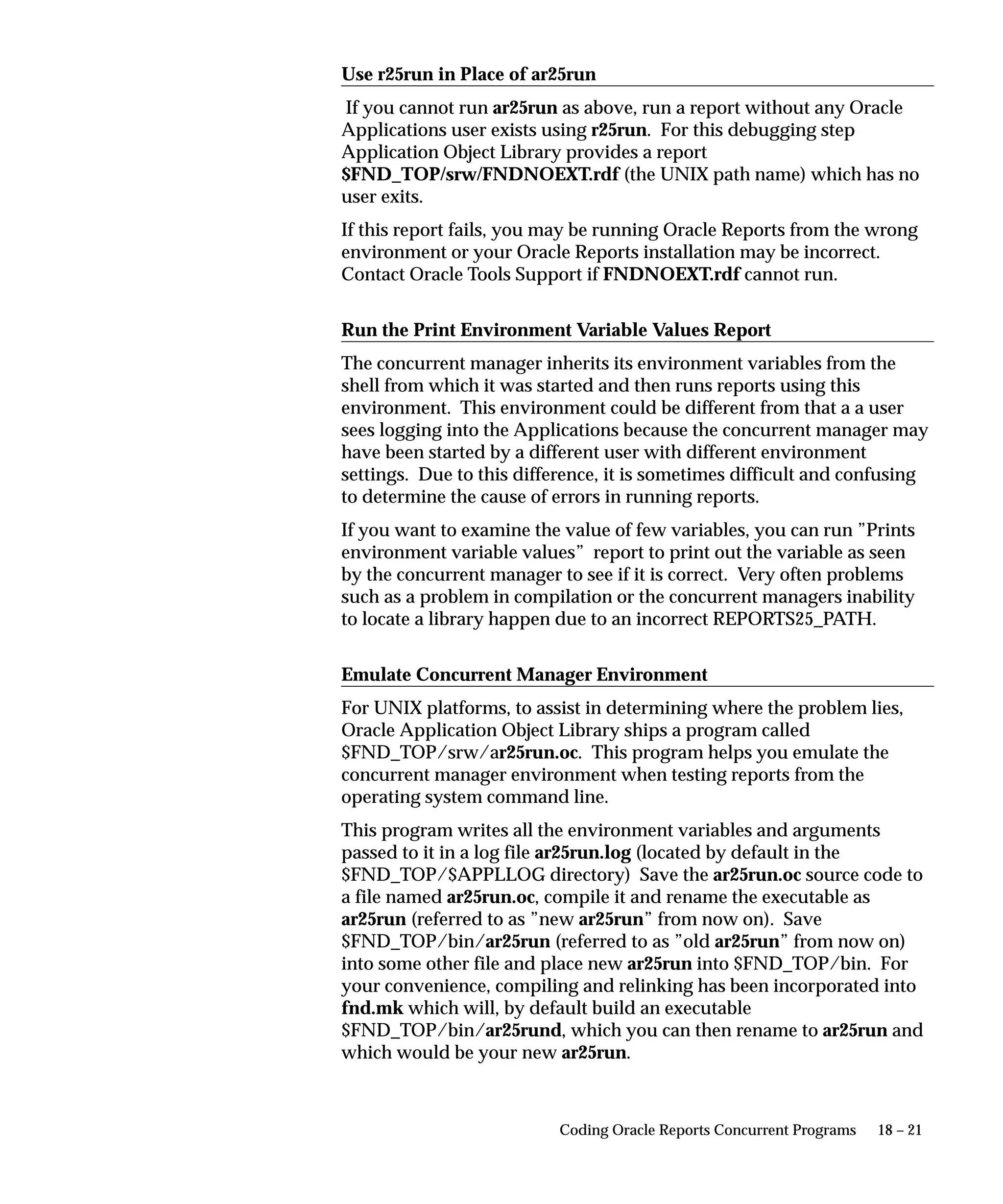 Use r25run in Place of ar25run

If you cannot run ar25run as above, run a report without any Oracle Applications user exists using r25run. For this debugging step Application Object Library provides a report $FND_TOP/srw/FNDNOEXT.rdf (the UNIX path name) which has no user exits.

If this report fails, you may be running Oracle Reports from the wrong environment or your Oracle Reports installation may be incorrect. Contact Oracle Tools Support if FNDNOEXT.rdf cannot run.

Run the Print Environment Variable Values Report

The concurrent manager inherits its environment variables from the shell from which it was started and then runs reports using this environment. This environment could be different from that a a user sees logging into the Applications because the concurrent manager may have been started by a different user with different environment settings. Due to this difference, it is sometimes difficult and confusing to determine the cause of errors in running reports.

If you want to examine the value of few variables, you can run ”Prints environment variable values” report to print out the variable as seen by the concurrent manager to see if it is correct. Very often problems such as a problem in compilation or the concurrent managers inability to locate a library happen due to an incorrect REPORTS25_PATH.

Emulate Concurrent Manager Environment

For UNIX platforms, to assist in determining where the problem lies, Oracle Application Object Library ships a program called $FND_TOP/srw/ar25run.oc. This program helps you emulate the concurrent manager environment when testing reports from the operating system command line.

This program writes all the environment variables and arguments passed to it in a log file ar25run.log (located by default in the $FND_TOP/$APPLLOG directory) Save the ar25run.oc source code to a file named ar25run.oc, compile it and rename the executable as ar25run (referred to as ”new ar25run” from now on). Save $FND_TOP/bin/ar25run (referred to as ”old ar25run” from now on) into some other file and place new ar25run into $FND_TOP/bin. For your convenience, compiling and relinking has been incorporated into fnd.mk which will, by default build an executable $FND_TOP/bin/ar25rund, which you can then rename to ar25run and which would be your new ar25run.

Coding Oracle Reports Concurrent Programs 18 – 21